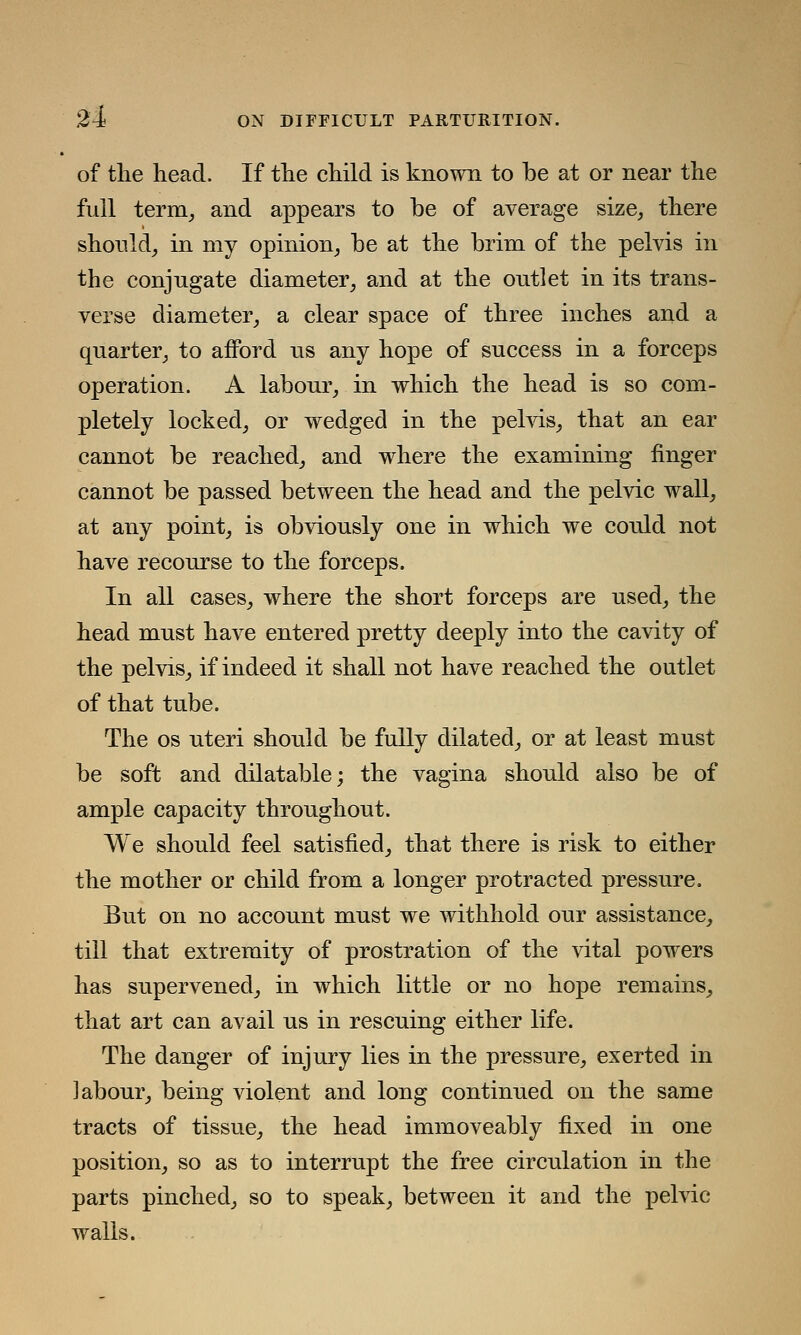 24 ON DIFFICULT PARTURITION.

of the head. If the child is known to be at or near the full term, and appears to be of average size, there should, in my opinion, be at the brim of the pelvis in the conjugate diameter, and at the outlet in its transverse diameter, a clear space of three inches and a quarter, to afford us any hope of success in a forceps operation. A labour, in which the head is so completely locked, or wedged in the pelvis, that an ear cannot be reached, and where the examining finger cannot be passed between the head and the pelvic wall, at any point, is obviously one in which we could not have recourse to the forceps.

In all cases, where the short forceps are used, the head must have entered pretty deeply into the cavity of the pelvis, if indeed it shall not have reached the outlet of that tube.

The os uteri should be fully dilated, or at least must be soft and dilatable; the vagina should also be of ample capacity throughout.

We should feel satisfied, that there is risk to either the mother or child from a longer protracted pressure.

But on no account must we withhold our assistance, till that extremity of prostration of the vital powers has supervened, in which little or no hope remains, that art can avail us in rescuing either life.

The danger of injury lies in the pressure, exerted in labour, being violent and long continued on the same tracts of tissue, the head immoveably fixed in one position, so as to interrupt the free circulation in the parts pinched, so to speak, between it and the pelvic walls.